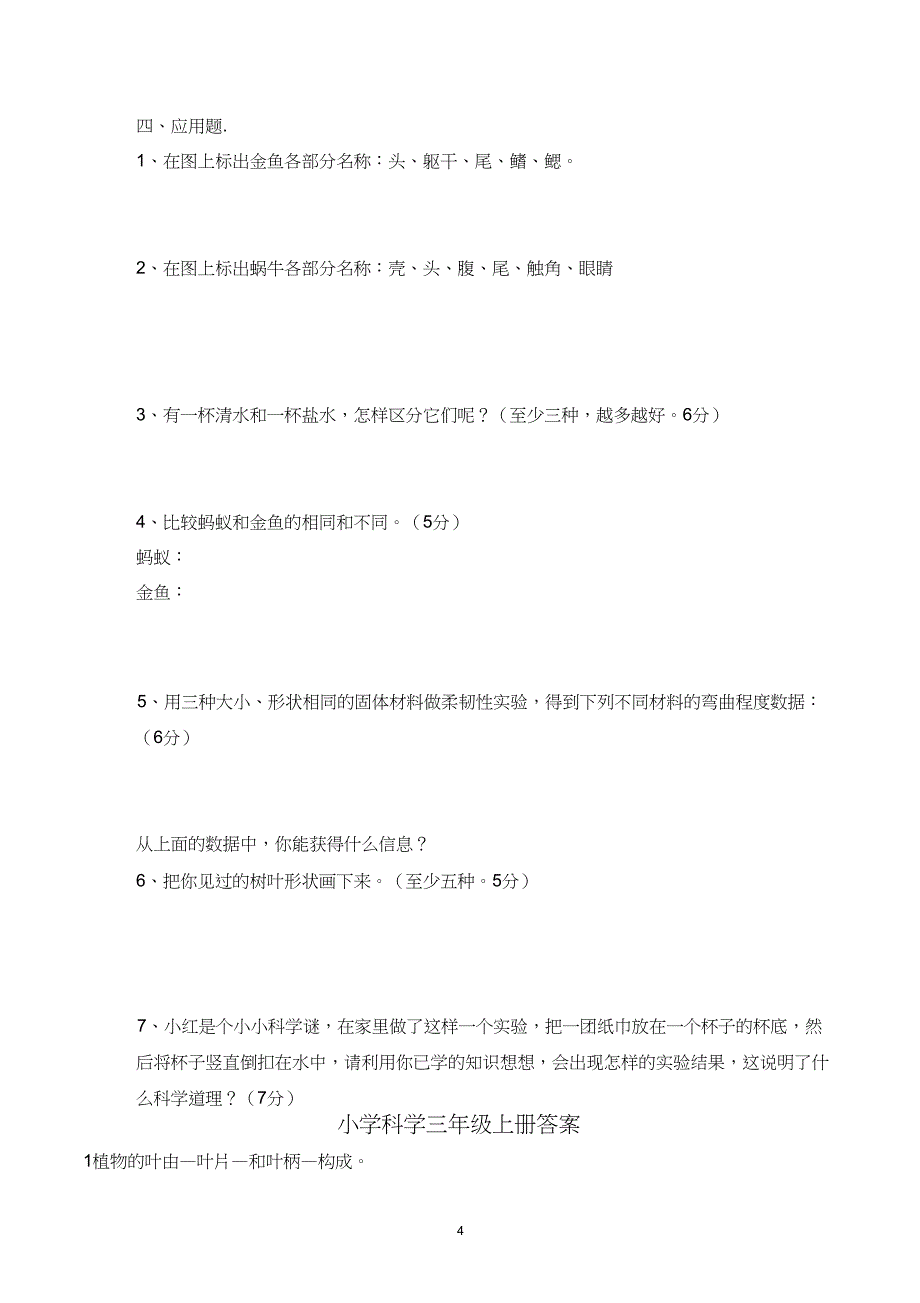 四、应用题.

1、在图上标出金鱼各部分名称：头、躯干、尾、鳍、鳃。

2、在图上标出蜗牛各部分名称：壳、头、腹、尾、触角、眼睛

3、有一杯清水和一杯盐水，怎样区分它们呢？（至少三种，越多越好。6分）

4、比较蚂蚁和金鱼的相同和不同。（5分）
蚂蚁：
金鱼：

5、用三种大小、形状相同的固体材料做柔韧性实验，得到下列不同材料的弯曲程度数据：（6分）

从上面的数据中，你能获得什么信息？
6、把你见过的树叶形状画下来。（至少五种。5分）

7、小红是个小小科学谜，在家里做了这样一个实验，把一团纸巾放在一个杯子的杯底，然后将杯子竖直倒扣在水中，请利用你已学的知识想想，会出现怎样的实验结果，这说明了什么科学道理？（7分）

小学科学三年级上册答案

1植物的叶由—叶片—和叶柄—构成。

4